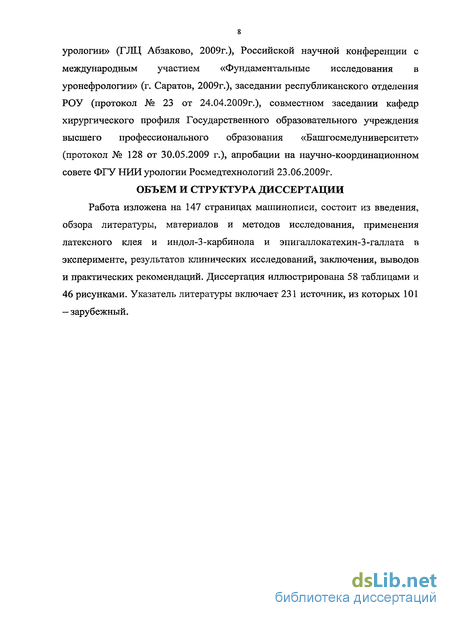 8

урологии» (ГЛЦ Абзаково, 2009г.), Российской научной конференции с международным участием «Фундаментальные исследования в уронефрологии» (г. Саратов, 2009г.), заседании республиканского отделения РОУ (протокол № 23 от 24.04.2009г.), совместном заседании кафедр хирургического профиля Государственного образовательного учреждения высшего профессионального образования «Башгосмедуниверситет» (протокол № 128 от 30.05.2009 г.), апробации на научно-координационном совете ФГУ НИИ урологии Росмедтехнологий 23.06.2009г.

ОБЪЕМ И СТРУКТУРА ДИССЕРТАЦИИ

Работа изложена на 147 страницах машинописи, состоит из введения, обзора литературы, материалов и методов исследования, применения латексного клея и индол-3-карбинола и эпигаллокатехин-3-галлата в эксперименте, результатов клинических исследований, заключения, выводов и практических рекомендаций. Диссертация иллюстрирована 58 таблицами и 46 рисунками. Указатель литературы включает 231 источник, из которых 101 – зарубежный.

dsLib.net
библиотека диссертаций